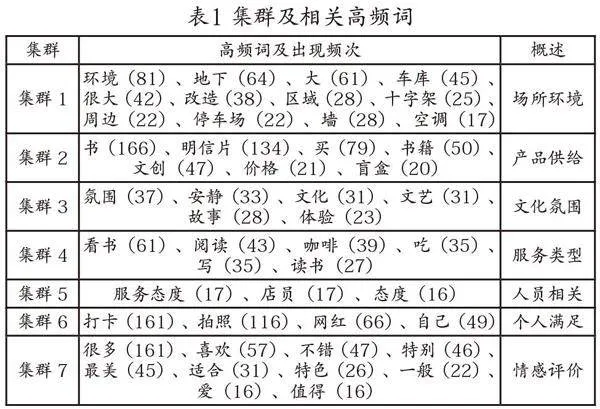 表1 集群及相关高频词

| 集群 | 高频词及出现频次 | 概述 |
|---|---|---|
| 集群 1 | 环境（81）、地下（64）、大（61）、车库（45）、很大（42）、改造（38）、区域（28）、十字架（25）、周边（22）、停车场（22）、墙（28）、空调（17） | 场所环境 |
| 集群 2 | 书（166）、明信片（134）、买（79）、书籍（50）、文创（47）、价格（21）、盲盒（20） | 产品供给 |
| 集群 3 | 氛围（37）、安静（33）、文化（31）、文艺（31）、故事（28）、体验（23） | 文化氛围 |
| 集群 4 | 看书（61）、阅读（43）、咖啡（39）、吃（35）、写（35）、读书（27） | 服务类型 |
| 集群 5 | 服务态度（17）、店员（17）、态度（16） | 人员相关 |
| 集群 6 | 打卡（161）、拍照（116）、网红（66）、自己（49） | 个人满足 |
| 集群 7 | 很多（161）、喜欢（57）、不错（47）、特别（46）、最美（45）、适合（31）、特色（26）、一般（22）、爱（16）、值得（16） | 情感评价 |